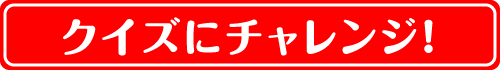 クイズにチャレンジ!